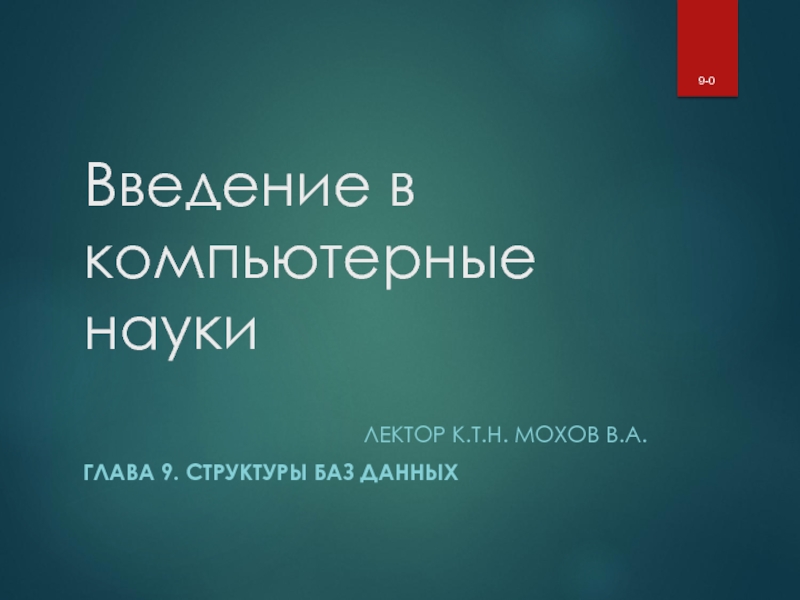 9-0

Введение в компьютерные науки

ЛЕКТОР К.Т.Н. МОХОВ В.А.

ГЛАВА 9. СТРУКТУРЫ БАЗ ДАННЫХ